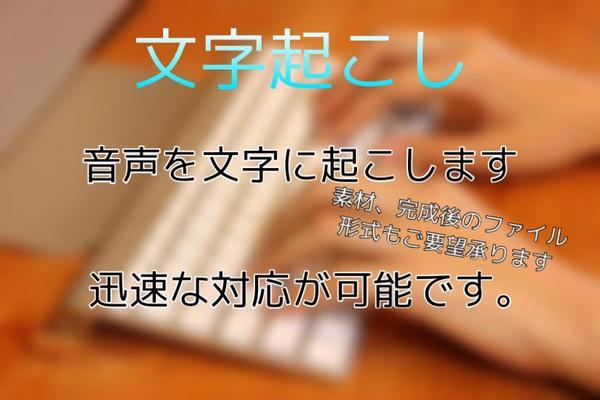 文字起こし

音声を文字に起こします

素材、完成後のファイル形式もご要望承ります

迅速な対応が可能です。